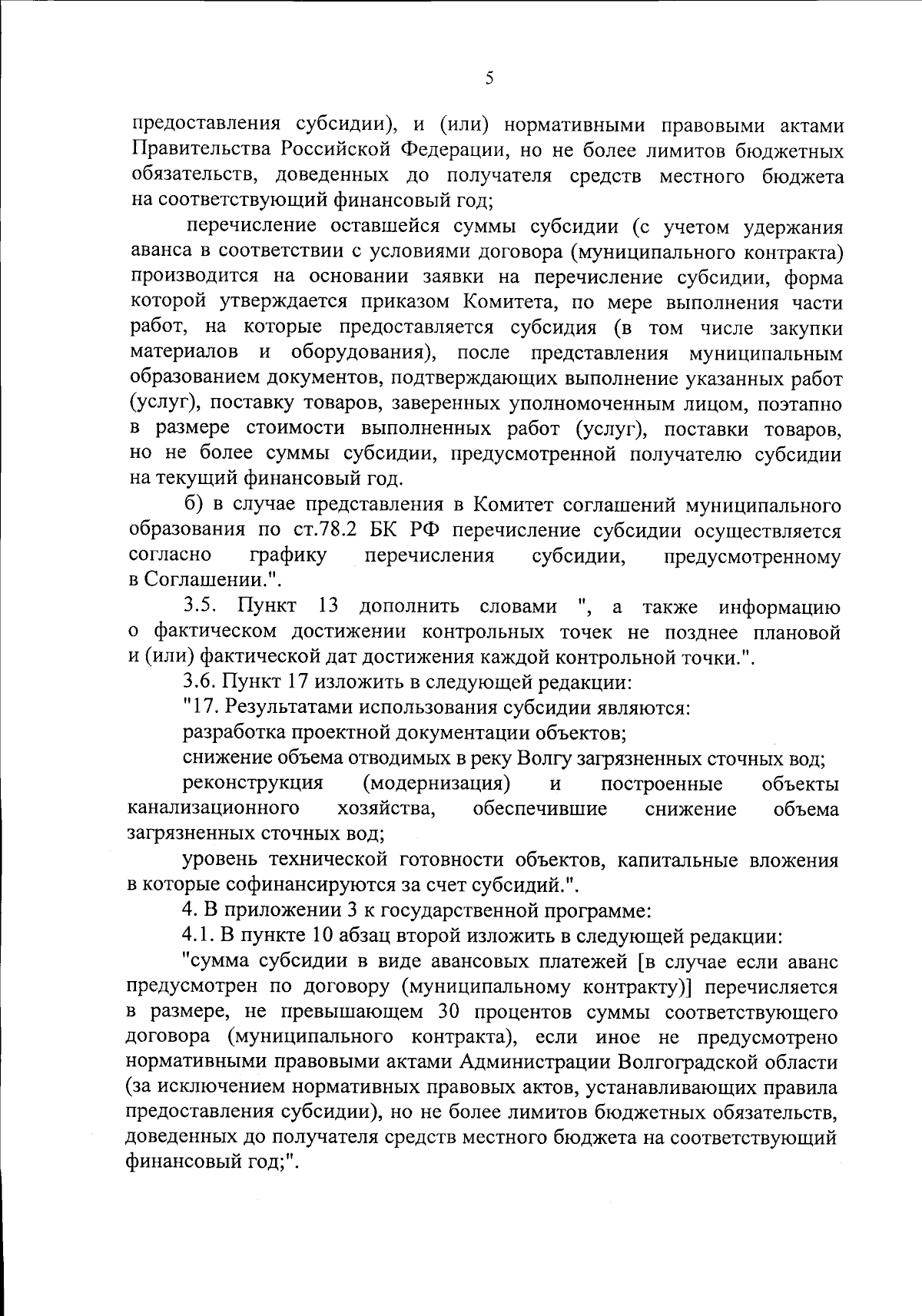 5

предоставления субсидии), и (или) нормативными правовыми актами Правительства Российской Федерации, но не более лимитов бюджетных обязательств, доведенных до получателя средств местного бюджета на соответствующий финансовый год;

перечисление оставшейся суммы субсидии (с учетом удержания аванса в соответствии с условиями договора (муниципального контракта) производится на основании заявки на перечисление субсидии, форма которой утверждается приказом Комитета, по мере выполнения части работ, на которые предоставляется субсидия (в том числе закупки материалов и оборудования), после представления муниципальным образованием документов, подтверждающих выполнение указанных работ (услуг), поставку товаров, заверенных уполномоченным лицом, поэтапно в размере стоимости выполненных работ (услуг), поставки товаров, но не более суммы субсидии, предусмотренной получателю субсидии на текущий финансовый год.

б) в случае представления в Комитет соглашений муниципального образования по ст.78.2 БК РФ перечисление субсидии осуществляется согласно графику перечисления субсидии, предусмотренному в Соглашении.".

3.5. Пункт 13 дополнить словами ", а также информацию о фактическом достижении контрольных точек не позднее плановой и (или) фактической дат достижения каждой контрольной точки.".

3.6. Пункт 17 изложить в следующей редакции:

"17. Результатами использования субсидии являются:

разработка проектной документации объектов;

снижение объема отводимых в реку Волгу загрязненных сточных вод;

реконструкция (модернизация) и построенные объекты канализационного хозяйства, обеспечившие снижение объема загрязненных сточных вод;

уровень технической готовности объектов, капитальные вложения в которые софинансируются за счет субсидий.".

4. В приложении 3 к государственной программе:

4.1. В пункте 10 абзац второй изложить в следующей редакции:

"сумма субсидии в виде авансовых платежей [в случае если аванс предусмотрен по договору (муниципальному контракту)] перечисляется в размере, не превышающем 30 процентов суммы соответствующего договора (муниципального контракта), если иное не предусмотрено нормативными правовыми актами Администрации Волгоградской области (за исключением нормативных правовых актов, устанавливающих правила предоставления субсидии), но не более лимитов бюджетных обязательств, доведенных до получателя средств местного бюджета на соответствующий финансовый год;".